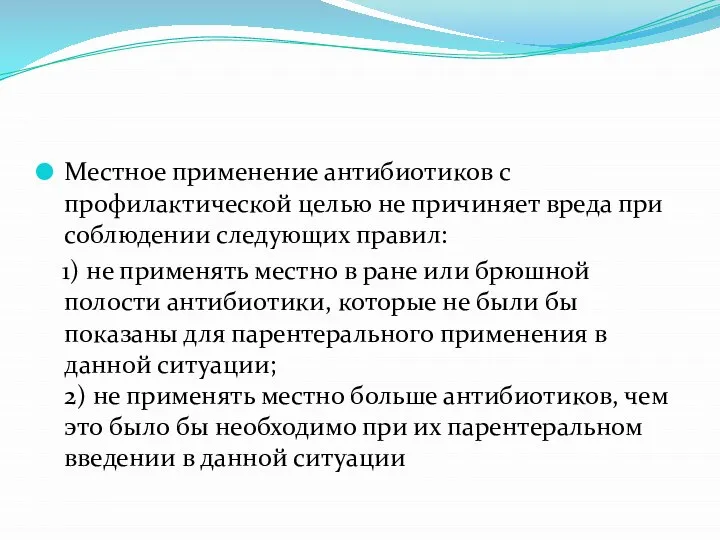 Местное применение антибиотиков с профилактической целью не причиняет вреда при соблюдении следующих правил:

1) не применять местно в ране или брюшной полости антибиотики, которые не были бы показаны для парентерального применения в данной ситуации;
2) не применять местно больше антибиотиков, чем это было бы необходимо при их парентеральном введении в данной ситуации